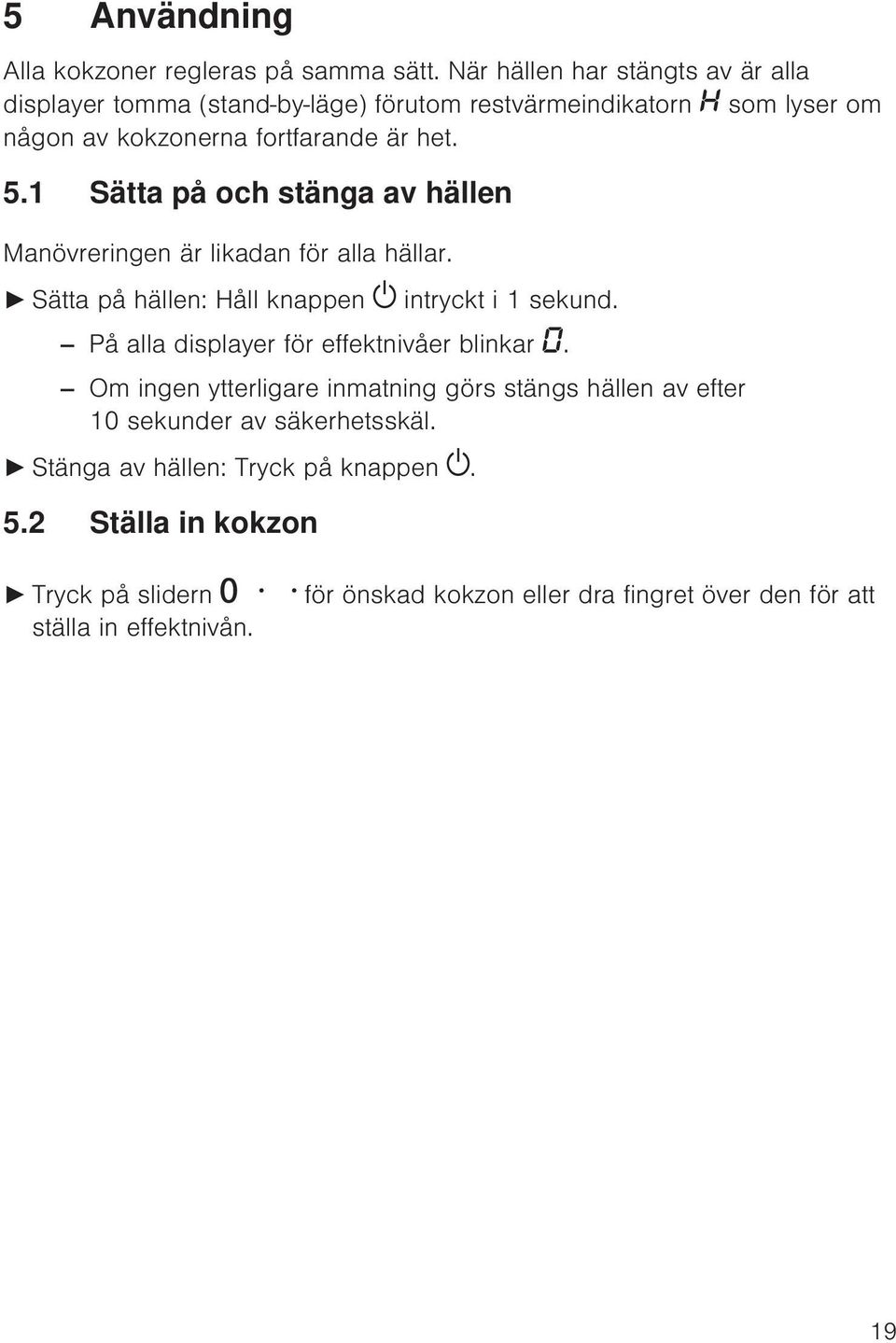 5 Användning

Alla kokzoner regleras på samma sätt. När hällen har stängts av är alla displayer tomma (stand-by-läge) förutom restvärmeindikatorn H som lyser om någon av kokzonerna fortfarande är het.

5.1 Sätta på och stänga av hällen

Manövreringen är likadan för alla hällar.

► Sätta på hällen: Håll knappen ⏻ intryckt i 1 sekund.

– På alla displayer för effektnivåer blinkar 0.

– Om ingen ytterligare inmatning görs stängs hällen av efter 10 sekunder av säkerhetsskäl.

► Stänga av hällen: Tryck på knappen ⏻.

5.2 Ställa in kokzon

► Tryck på slidern 0 · · för önskad kokzon eller dra fingret över den för att ställa in effektnivån.

19